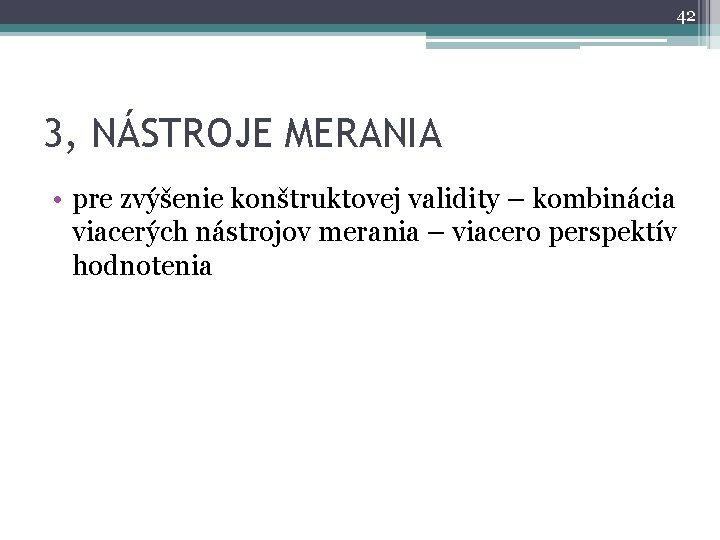 42

3, NÁSTROJE MERANIA

• pre zvýšenie konštruktovej validity – kombinácia viacerých nástrojov merania – viacero perspektív hodnotenia